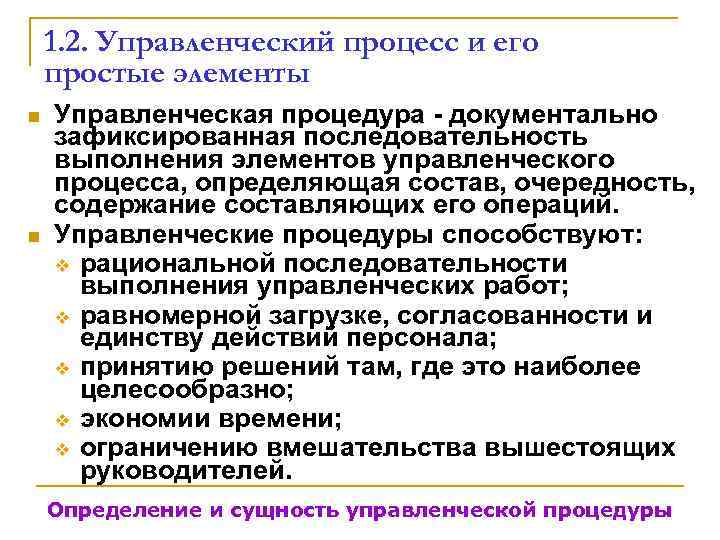 1.2. Управленческий процесс и его простые элементы

Управленческая процедура - документально зафиксированная последовательность выполнения элементов управленческого процесса, определяющая состав, очередность, содержание составляющих его операций.

Управленческие процедуры способствуют:

рациональной последовательности выполнения управленческих работ;

равномерной загрузке, согласованности и единству действий персонала;

принятию решений там, где это наиболее целесообразно;

экономии времени;

ограничению вмешательства вышестоящих руководителей.

Определение и сущность управленческой процедуры